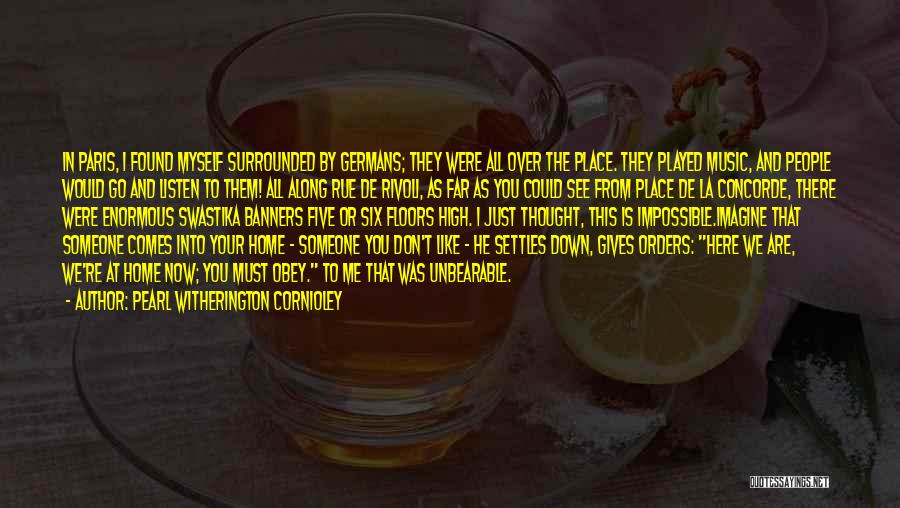 IN PARIS, I FOUND MYSELF SURROUNDED BY GERMANS; THEY WERE ALL OVER THE PLACE. THEY PLAYED MUSIC, AND PEOPLE WOULD GO AND LISTEN TO THEM! ALL ALONG RUE DE RIVOLI, AS FAR AS YOU COULD SEE FROM PLACE DE LA CONCORDE, THERE WERE ENORMOUS SWASTIKA BANNERS FIVE OR SIX FLOORS HIGH. I JUST THOUGHT, THIS IS IMPOSSIBLE.IMAGINE THAT SOMEONE COMES INTO YOUR HOME - SOMEONE YOU DON'T LIKE - HE SETTLES DOWN, GIVES ORDERS: "HERE WE ARE, WE'RE AT HOME NOW; YOU MUST OBEY." TO ME THAT WAS UNBEARABLE.

- AUTHOR: PEARL WITHERINGTON CORNIOLEY

QUOTESSAYINGS.NET